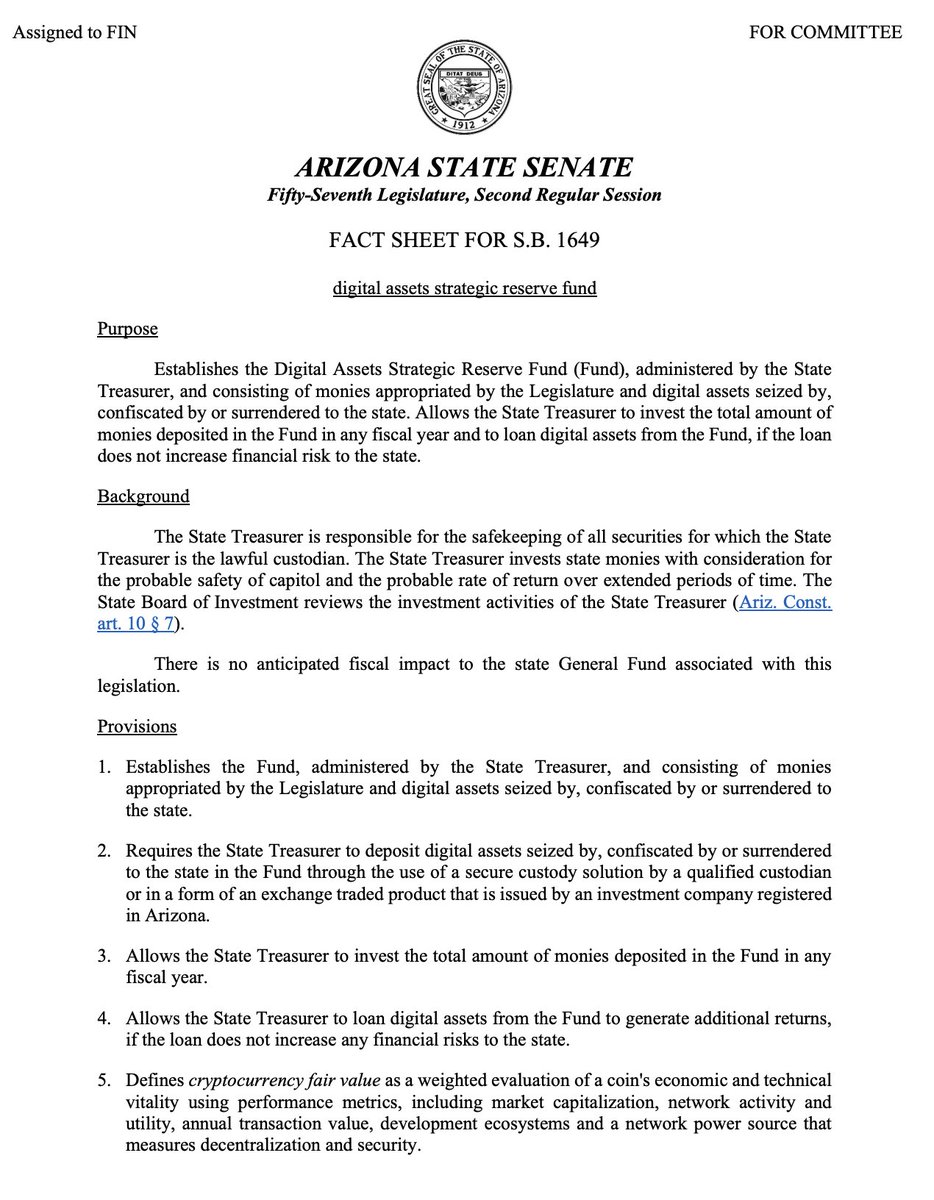 Assigned to FIN FOR COMMITTEE

GREAT SEAL OF THE STATE OF ARIZONA
DITAT DEUS
1912

ARIZONA STATE SENATE
Fifty-Seventh Legislature, Second Regular Session

FACT SHEET FOR S.B. 1649

digital assets strategic reserve fund

Purpose

Establishes the Digital Assets Strategic Reserve Fund (Fund), administered by the State Treasurer, and consisting of monies appropriated by the Legislature and digital assets seized by, confiscated by or surrendered to the state. Allows the State Treasurer to invest the total amount of monies deposited in the Fund in any fiscal year and to loan digital assets from the Fund, if the loan does not increase financial risk to the state.

Background

The State Treasurer is responsible for the safekeeping of all securities for which the State Treasurer is the lawful custodian. The State Treasurer invests state monies with consideration for the probable safety of capitol and the probable rate of return over extended periods of time. The State Board of Investment reviews the investment activities of the State Treasurer (Ariz. Const. art. 10 § 7).

There is no anticipated fiscal impact to the state General Fund associated with this legislation.

Provisions

1. Establishes the Fund, administered by the State Treasurer, and consisting of monies appropriated by the Legislature and digital assets seized by, confiscated by or surrendered to the state.

2. Requires the State Treasurer to deposit digital assets seized by, confiscated by or surrendered to the state in the Fund through the use of a secure custody solution by a qualified custodian or in a form of an exchange traded product that is issued by an investment company registered in Arizona.

3. Allows the State Treasurer to invest the total amount of monies deposited in the Fund in any fiscal year.

4. Allows the State Treasurer to loan digital assets from the Fund to generate additional returns, if the loan does not increase any financial risks to the state.

5. Defines *cryptocurrency fair value* as a weighted evaluation of a coin's economic and technical vitality using performance metrics, including market capitalization, network activity and utility, annual transaction value, development ecosystems and a network power source that measures decentralization and security.